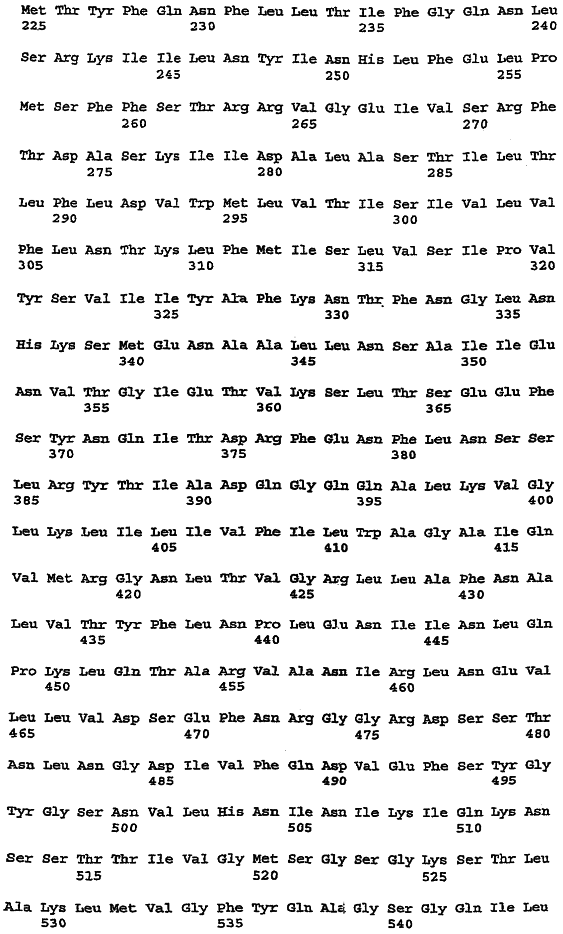 Met Thr Tyr Phe Gln Asn Phe Leu Leu Thr Ile Phe Gly Gln Asn Leu
225 230 235 240

Ser Arg Lys Ile Ile Leu Asn Tyr Ile Asn His Leu Phe Glu Leu Pro
245 250 255

Met Ser Phe Phe Ser Thr Arg Arg Val Gly Glu Ile Val Ser Arg Phe
260 265 270

Thr Asp Ala Ser Lys Ile Ile Asp Ala Leu Ala Ser Thr Ile Leu Thr
275 280 285

Leu Phe Leu Asp Val Trp Met Leu Val Thr Ile Ser Ile Val Leu Val
290 295 300

Phe Leu Asn Thr Lys Leu Phe Met Ile Ser Leu Val Ser Ile Pro Val
305 310 315 320

Tyr Ser Val Ile Ile Tyr Ala Phe Lys Asn Thr Phe Asn Gly Leu Asn
325 330 335

His Lys Ser Met Glu Asn Ala Ala Leu Leu Asn Ser Ala Ile Ile Glu
340 345 350

Asn Val Thr Gly Ile Glu Thr Val Lys Ser Leu Thr Ser Glu Glu Phe
355 360 365

Ser Tyr Asn Gln Ile Thr Asp Arg Phe Glu Asn Phe Leu Asn Ser Ser
370 375 380

Leu Arg Tyr Thr Ile Ala Asp Gln Gly Gln Gln Ala Leu Lys Val Gly
385 390 395 400

Leu Lys Leu Ile Leu Ile Val Phe Ile Leu Trp Ala Gly Ala Ile Gln
405 410 415

Val Met Arg Gly Asn Leu Thr Val Gly Arg Leu Leu Ala Phe Asn Ala
420 425 430

Leu Val Thr Tyr Phe Leu Asn Pro Leu Glu Asn Ile Ile Asn Leu Gln
435 440 445

Pro Lys Leu Gln Thr Ala Arg Val Ala Asn Ile Arg Leu Asn Glu Val
450 455 460

Leu Leu Val Asp Ser Glu Phe Asn Arg Gly Gly Arg Asp Ser Ser Thr
465 470 475 480

Asn Leu Asn Gly Asp Ile Val Phe Gln Asp Val Glu Phe Ser Tyr Gly
485 490 495

Tyr Gly Ser Asn Val Leu His Asn Ile Asn Ile Lys Ile Gln Lys Asn
500 505 510

Ser Ser Thr Thr Ile Val Gly Met Ser Gly Ser Gly Lys Ser Thr Leu
515 520 525

Ala Lys Leu Met Val Gly Phe Tyr Gln Ala Gly Ser Gly Gln Ile Leu
530 535 540